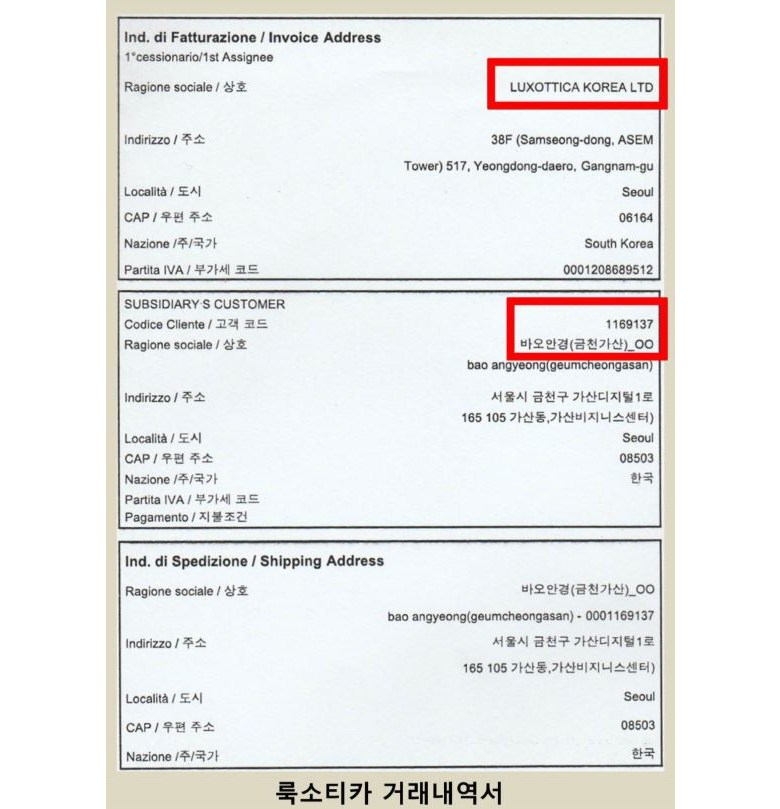 Ind. di Fatturazione / Invoice Address
1°cessionario/1st Assignee

Ragione sociale / 상호 LUXOTTICA KOREA LTD

Indirizzo / 주소 38F (Samseong-dong, ASEM Tower) 517, Yeongdong-daero, Gangnam-gu

Località / 도시 Seoul

CAP / 우편 주소 06164

Nazione /주/국가 South Korea

Partita IVA / 부가세 코드 0001208689512

SUBSIDIARY'S CUSTOMER

Codice Cliente / 고객 코드 1169137

Ragione sociale / 상호 바오안경(금천가산)_OO bao angyeong(geumcheongasan)

Indirizzo / 주소 서울시 금천구 가산디지털1로 165 105 가산동,가산비지니스센터)

Località / 도시 Seoul

CAP / 우편 주소 08503

Nazione /주/국가 한국

Partita IVA / 부가세 코드

Pagamento / 지불조건

Ind. di Spedizione / Shipping Address

Ragione sociale / 상호 바오안경(금천가산)_OO bao angyeong(geumcheongasan) - 0001169137

Indirizzo / 주소 서울시 금천구 가산디지털1로 165 105 가산동,가산비지니스센터)

Località / 도시 Seoul

CAP / 우편 주소 08503

Nazione /주/국가 한국

룩소티카 거래내역서